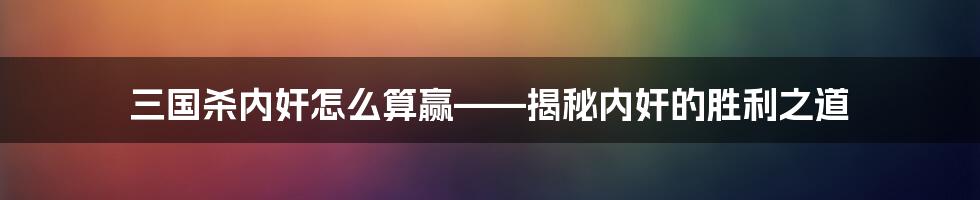 三国杀内奸怎么算赢——揭秘内奸的胜利之道